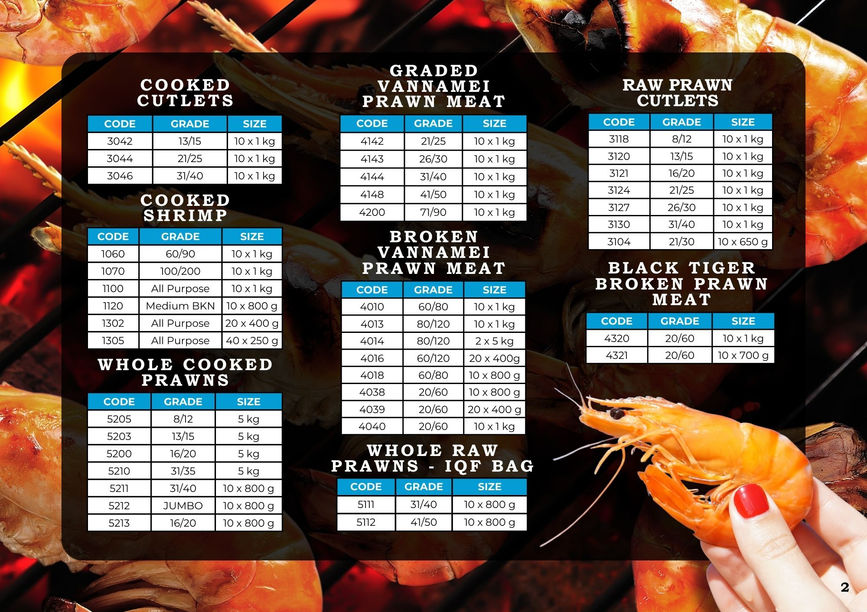 COOKED
CUTLETS

| CODE | GRADE | SIZE |
|---|---|---|
| 3042 | 13/15 | 10 x 1 kg |
| 3044 | 21/25 | 10 x 1 kg |
| 3046 | 31/40 | 10 x 1 kg |

COOKED
SHRIMP

| CODE | GRADE | SIZE |
|---|---|---|
| 1060 | 60/90 | 10 x 1 kg |
| 1070 | 100/200 | 10 x 1 kg |
| 1100 | All Purpose | 10 x 1 kg |
| 1120 | Medium BKN | 10 x 800 g |
| 1302 | All Purpose | 20 x 400 g |
| 1305 | All Purpose | 40 x 250 g |

WHOLE COOKED
PRAWNS

| CODE | GRADE | SIZE |
|---|---|---|
| 5205 | 8/12 | 5 kg |
| 5203 | 13/15 | 5 kg |
| 5200 | 16/20 | 5 kg |
| 5210 | 31/35 | 5 kg |
| 5211 | 31/40 | 10 x 800 g |
| 5212 | JUMBO | 10 x 800 g |
| 5213 | 16/20 | 10 x 800 g |

GRADED
VANNAMEI
PRAWN MEAT

| CODE | GRADE | SIZE |
|---|---|---|
| 4142 | 21/25 | 10 x 1 kg |
| 4143 | 26/30 | 10 x 1 kg |
| 4144 | 31/40 | 10 x 1 kg |
| 4148 | 41/50 | 10 x 1 kg |
| 4200 | 71/90 | 10 x 1 kg |

BROKEN
VANNAMEI
PRAWN MEAT

| CODE | GRADE | SIZE |
|---|---|---|
| 4010 | 60/80 | 10 x 1 kg |
| 4013 | 80/120 | 10 x 1 kg |
| 4014 | 80/120 | 2 x 5 kg |
| 4016 | 60/120 | 20 x 400g |
| 4018 | 60/80 | 10 x 800 g |
| 4038 | 20/60 | 10 x 800 g |
| 4039 | 20/60 | 20 x 400 g |
| 4040 | 20/60 | 10 x 1 kg |

WHOLE RAW
PRAWNS - IQF BAG

| CODE | GRADE | SIZE |
|---|---|---|
| 5111 | 31/40 | 10 x 800 g |
| 5112 | 41/50 | 10 x 800 g |

RAW PRAWN
CUTLETS

| CODE | GRADE | SIZE |
|---|---|---|
| 3118 | 8/12 | 10 x 1 kg |
| 3120 | 13/15 | 10 x 1 kg |
| 3121 | 16/20 | 10 x 1 kg |
| 3124 | 21/25 | 10 x 1 kg |
| 3127 | 26/30 | 10 x 1 kg |
| 3130 | 31/40 | 10 x 1 kg |
| 3104 | 21/30 | 10 x 650 g |

BLACK TIGER
BROKEN PRAWN
MEAT

| CODE | GRADE | SIZE |
|---|---|---|
| 4320 | 20/60 | 10 x 1 kg |
| 4321 | 20/60 | 10 x 700 g |

2